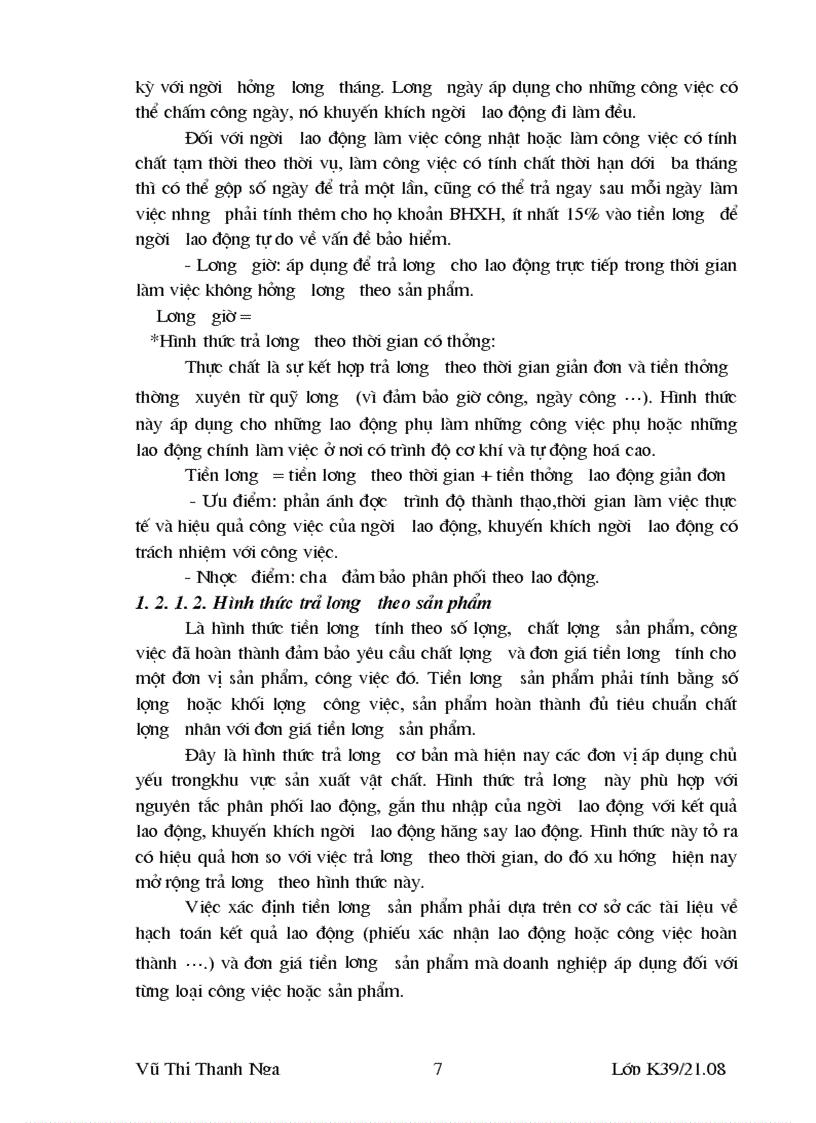 kỳ với ngời hởng lơng tháng. Lơng ngày áp dụng cho những công việc có thể chấm công ngày, nó khuyến khích ngời lao động đi làm đều.

Đối với ngời lao động làm việc công nhật hoặc làm công việc có tính chất tạm thời theo thời vụ, làm công việc có tính chất thời hạn dới ba tháng thì có thể gộp số ngày để trả một lần, cũng có thể trả ngay sau mỗi ngày làm việc nhng phải tính thêm cho họ khoản BHXH, ít nhất 15% vào tiền lơng để ngời lao động tự do về vấn đề bảo hiểm.

- Lơng giờ: áp dụng để trả lơng cho lao động trực tiếp trong thời gian làm việc không hởng lơng theo sản phẩm.

Lơng giờ =

*Hình thức trả lơng theo thời gian có thởng:

Thực chất là sự kết hợp trả lơng theo thời gian giản đơn và tiền thởng thờng xuyên từ quỹ lơng (vì đảm bảo giờ công, ngày công ...). Hình thức này áp dụng cho những lao động phụ làm những công việc phụ hoặc những lao động chính làm việc ở nơi có trình độ cơ khí và tự động hoá cao.

Tiền lơng = tiền lơng theo thời gian + tiền thởng lao động giản đơn

- Ưu điểm: phản ánh đợc trình độ thành thạo,thời gian làm việc thực tế và hiệu quả công việc của ngời lao động, khuyến khích ngời lao động có trách nhiệm với công việc.

- Nhợc điểm: cha đảm bảo phân phối theo lao động.

1. 2. 1. 2. Hình thức trả lơng theo sản phẩm

Là hình thức tiền lơng tính theo số lợng, chất lợng sản phẩm, công việc đã hoàn thành đảm bảo yêu cầu chất lợng và đơn giá tiền lơng tính cho một đơn vị sản phẩm, công việc đó. Tiền lơng sản phẩm phải tính bằng số lợng hoặc khối lợng công việc, sản phẩm hoàn thành đủ tiêu chuẩn chất lợng nhân với đơn giá tiền lơng sản phẩm.

Đây là hình thức trả lơng cơ bản mà hiện nay các đơn vị áp dụng chủ yếu trongkhu vực sản xuất vật chất. Hình thức trả lơng này phù hợp với nguyên tắc phân phối lao động, gắn thu nhập của ngời lao động với kết quả lao động, khuyến khích ngời lao động hăng say lao động. Hình thức này tỏ ra có hiệu quả hơn so với việc trả lơng theo thời gian, do đó xu hớng hiện nay mở rộng trả lơng theo hình thức này.

Việc xác định tiền lơng sản phẩm phải dựa trên cơ sở các tài liệu về hạch toán kết quả lao động (phiếu xác nhận lao động hoặc công việc hoàn thành ...) và đơn giá tiền lơng sản phẩm mà doanh nghiệp áp dụng đối với từng loại công việc hoặc sản phẩm.

Vũ Thi Thanh Nga 7 Lớp K39/21.08